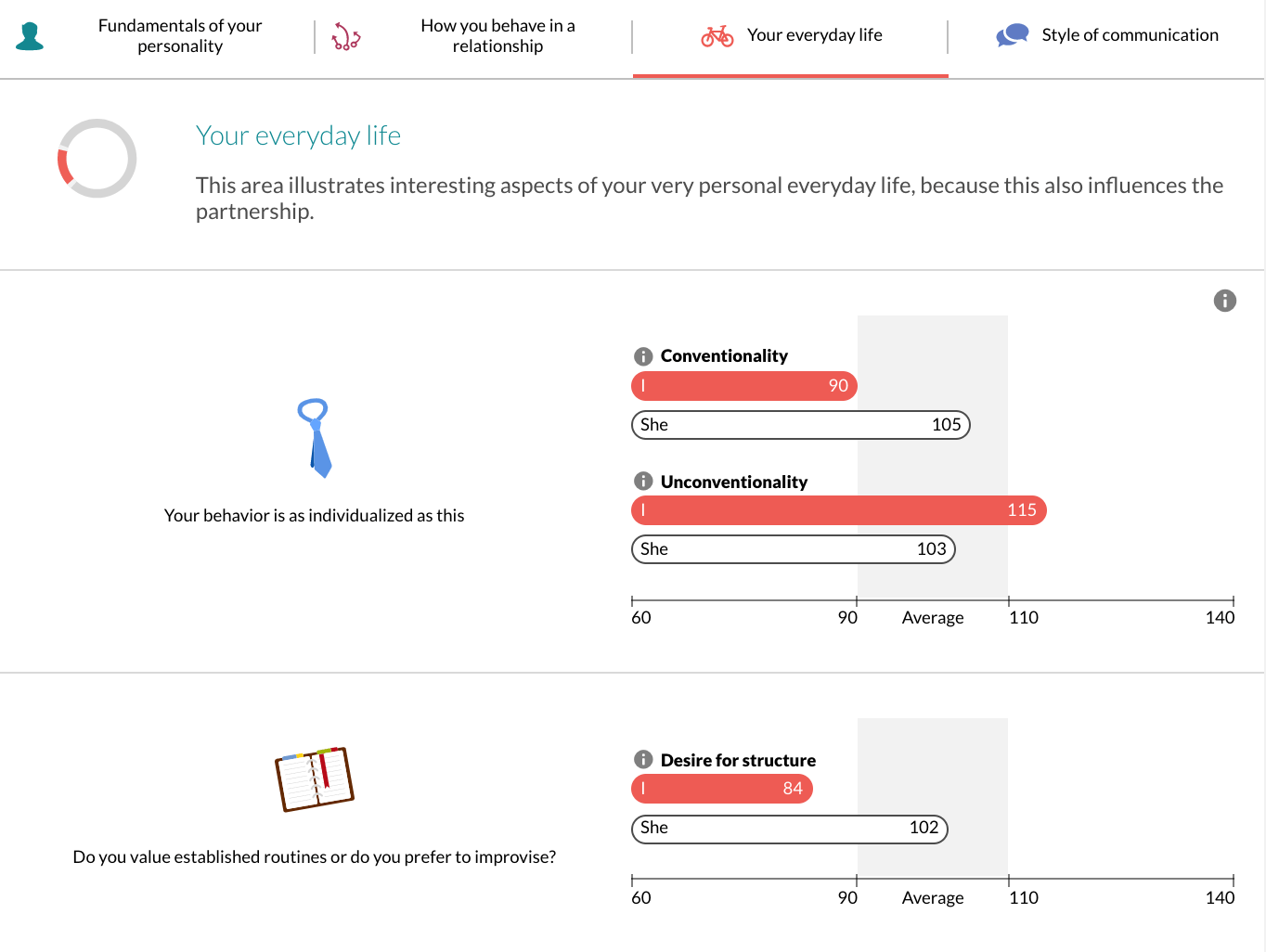 Fundamentals of your personality

How you behave in a relationship

Your everyday life

Style of communication

Your everyday life

This area illustrates interesting aspects of your very personal everyday life, because this also influences the partnership.

Your behavior is as individualized as this

Conventionality
I 90
She 105

Unconventionality
I 115
She 103

60 90 Average 110 140

Do you value established routines or do you prefer to improvise?

Desire for structure
I 84
She 102

60 90 Average 110 140